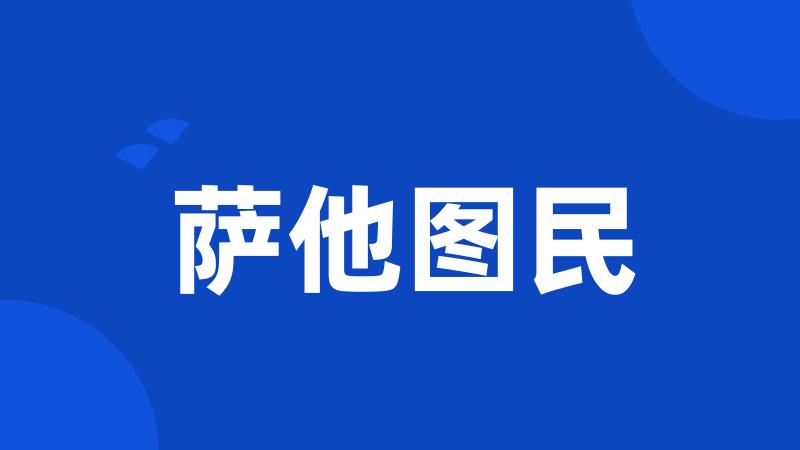 萨他图民